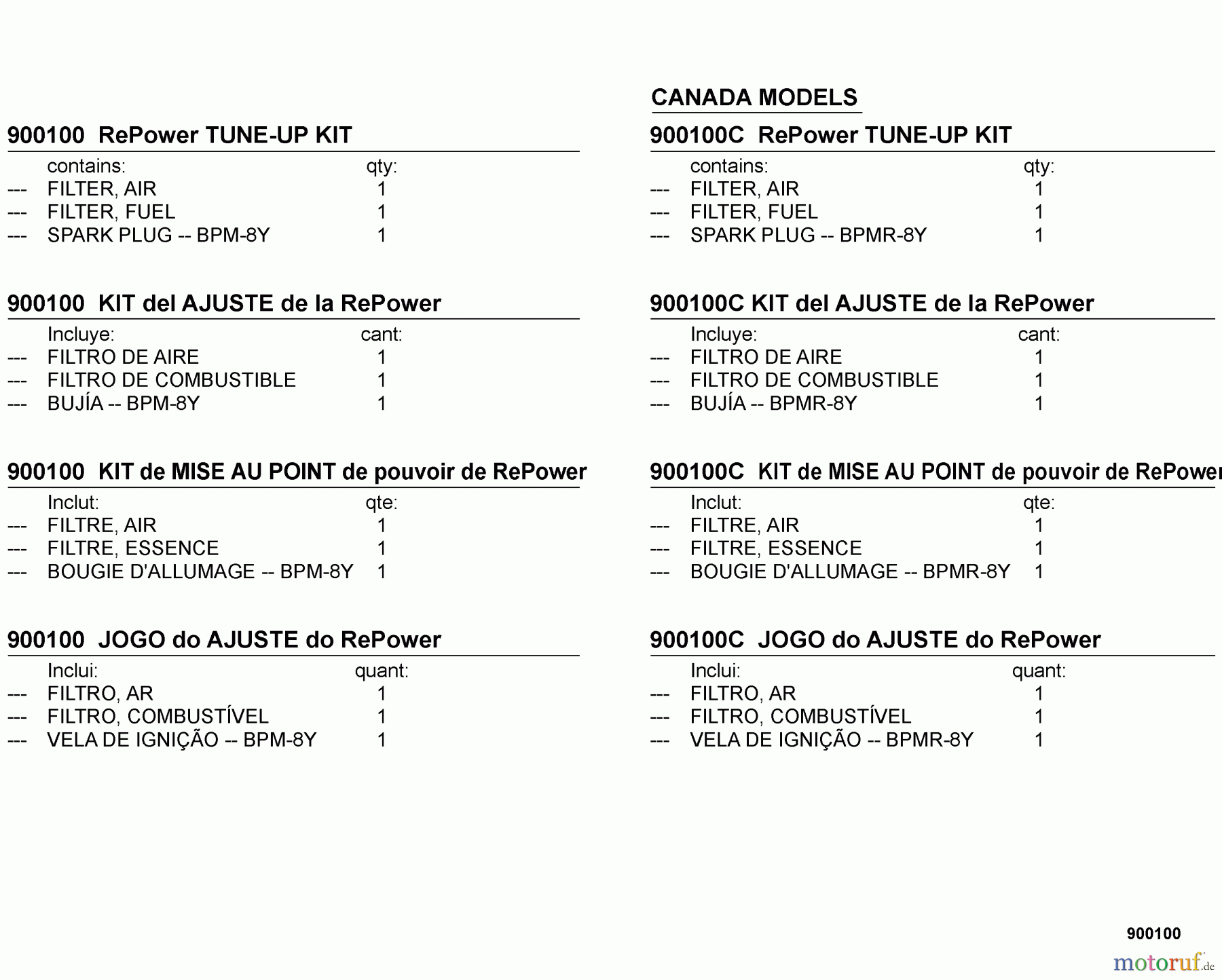 900100 RePower TUNE-UP KIT

| | contains: | qty: |
|---|---|---|
| --- | FILTER, AIR | 1 |
| --- | FILTER, FUEL | 1 |
| --- | SPARK PLUG -- BPM-8Y | 1 |

900100 KIT del AJUSTE de la RePower

| | Incluye: | cant: |
|---|---|---|
| --- | FILTRO DE AIRE | 1 |
| --- | FILTRO DE COMBUSTIBLE | 1 |
| --- | BUJÍA -- BPM-8Y | 1 |

900100 KIT de MISE AU POINT de pouvoir de RePower

| | Inclut: | qte: |
|---|---|---|
| --- | FILTRE, AIR | 1 |
| --- | FILTRE, ESSENCE | 1 |
| --- | BOUGIE D'ALLUMAGE -- BPM-8Y | 1 |

900100 JOGO do AJUSTE do RePower

| | Inclui: | quant: |
|---|---|---|
| --- | FILTRO, AR | 1 |
| --- | FILTRO, COMBUSTÍVEL | 1 |
| --- | VELA DE IGNIÇÃO -- BPM-8Y | 1 |

CANADA MODELS

900100C RePower TUNE-UP KIT

| | contains: | qty: |
|---|---|---|
| --- | FILTER, AIR | 1 |
| --- | FILTER, FUEL | 1 |
| --- | SPARK PLUG -- BPMR-8Y | 1 |

900100C KIT del AJUSTE de la RePower

| | Incluye: | cant: |
|---|---|---|
| --- | FILTRO DE AIRE | 1 |
| --- | FILTRO DE COMBUSTIBLE | 1 |
| --- | BUJÍA -- BPMR-8Y | 1 |

900100C KIT de MISE AU POINT de pouvoir de RePower

| | Inclut: | qte: |
|---|---|---|
| --- | FILTRE, AIR | 1 |
| --- | FILTRE, ESSENCE | 1 |
| --- | BOUGIE D'ALLUMAGE -- BPMR-8Y | 1 |

900100C JOGO do AJUSTE do RePower

| | Inclui: | quant: |
|---|---|---|
| --- | FILTRO, AR | 1 |
| --- | FILTRO, COMBUSTÍVEL | 1 |
| --- | VELA DE IGNIÇÃO -- BPMR-8Y | 1 |

900100

motoruf.de